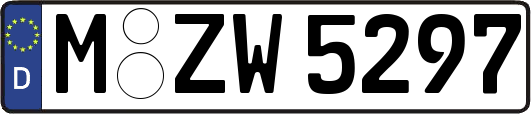 D
M ZW 5297